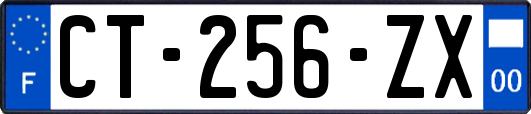 F

CT-256-ZX

00